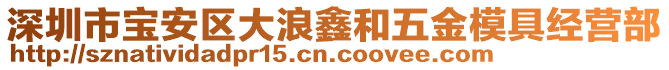 深圳市宝安区大浪鑫和五金模具经营部
http://sznatividadpr15.cn.coovee.com